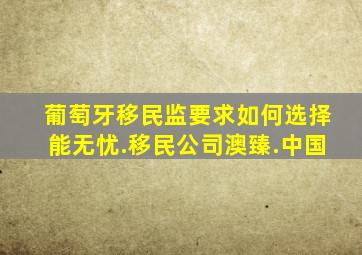 葡萄牙移民监要求如何选择能无忧.移民公司澳臻.中国